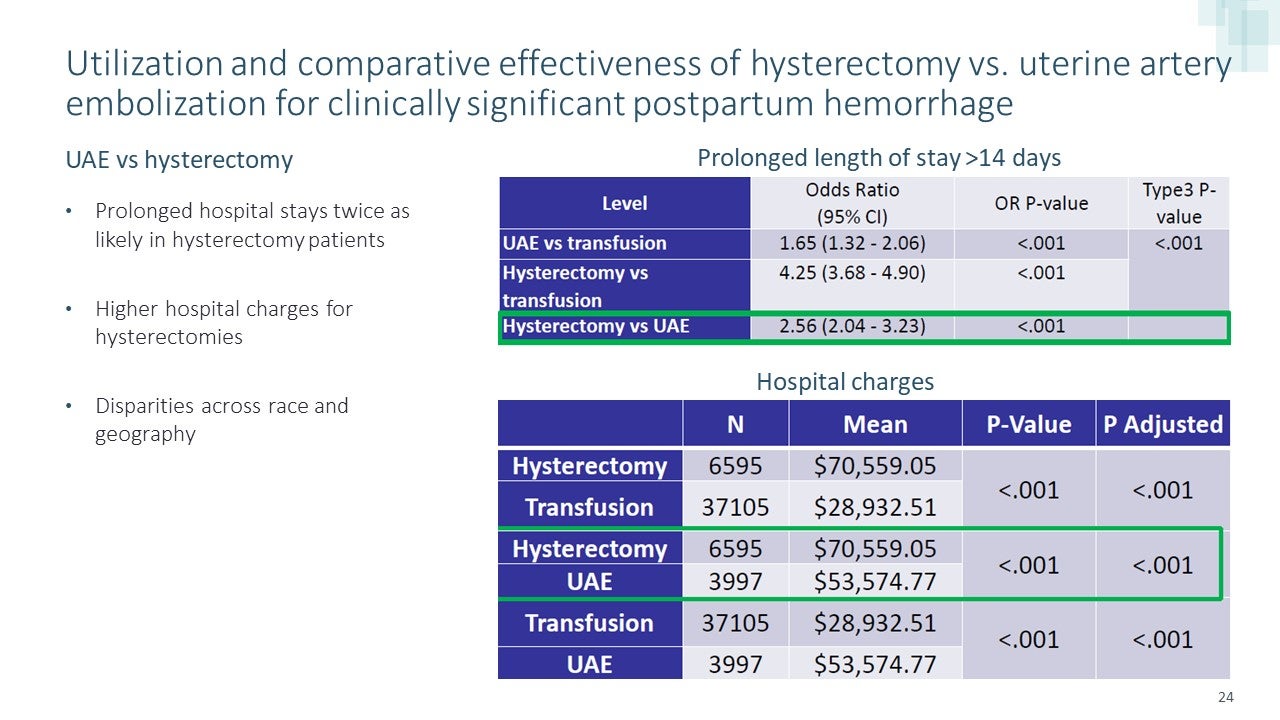 Utilization and comparative effectiveness of hysterectomy vs. uterine artery embolization for clinically significant postpartum hemorrhage

UAE vs hysterectomy

• Prolonged hospital stays twice as likely in hysterectomy patients

• Higher hospital charges for hysterectomies

• Disparities across race and geography

Prolonged length of stay >14 days

| Level | Odds Ratio (95% CI) | OR P-value | Type3 P-value |
|---|---|---|---|
| UAE vs transfusion | 1.65 (1.32 - 2.06) | <.001 | <.001 |
| Hysterectomy vs transfusion | 4.25 (3.68 - 4.90) | <.001 | |
| Hysterectomy vs UAE | 2.56 (2.04 - 3.23) | <.001 | |

Hospital charges

| | N | Mean | P-Value | P Adjusted |
|---|---|---|---|---|
| Hysterectomy | 6595 | $70,559.05 | <.001 | <.001 |
| Transfusion | 37105 | $28,932.51 | | |
| Hysterectomy | 6595 | $70,559.05 | <.001 | <.001 |
| UAE | 3997 | $53,574.77 | | |
| Transfusion | 37105 | $28,932.51 | <.001 | <.001 |
| UAE | 3997 | $53,574.77 | | |

24